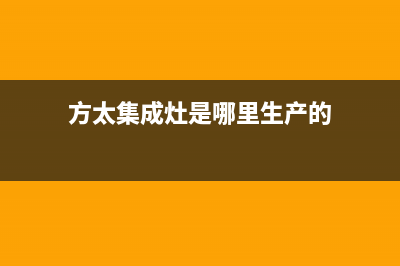 方太集成灶是哪里生产的